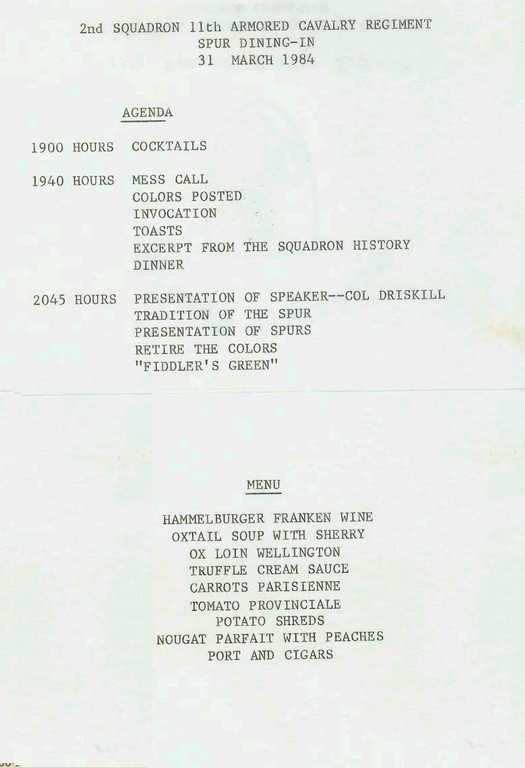 2nd SQUADRON 11th ARMORED CAVALRY REGIMENT
SPUR DINING-IN
31 MARCH 1984

AGENDA

1900 HOURS COCKTAILS

1940 HOURS MESS CALL
COLORS POSTED
INVOCATION
TOASTS
EXCERPT FROM THE SQUADRON HISTORY
DINNER

2045 HOURS PRESENTATION OF SPEAKER--COL DRISKILL
TRADITION OF THE SPUR
PRESENTATION OF SPURS
RETIRE THE COLORS
"FIDDLER'S GREEN"

MENU

HAMMELBURGER FRANKEN WINE
OXTAIL SOUP WITH SHERRY
OX LOIN WELLINGTON
TRUFFLE CREAM SAUCE
CARROTS PARISIENNE
TOMATO PROVINCIALE
POTATO SHREDS
NOUGAT PARFAIT WITH PEACHES
PORT AND CIGARS